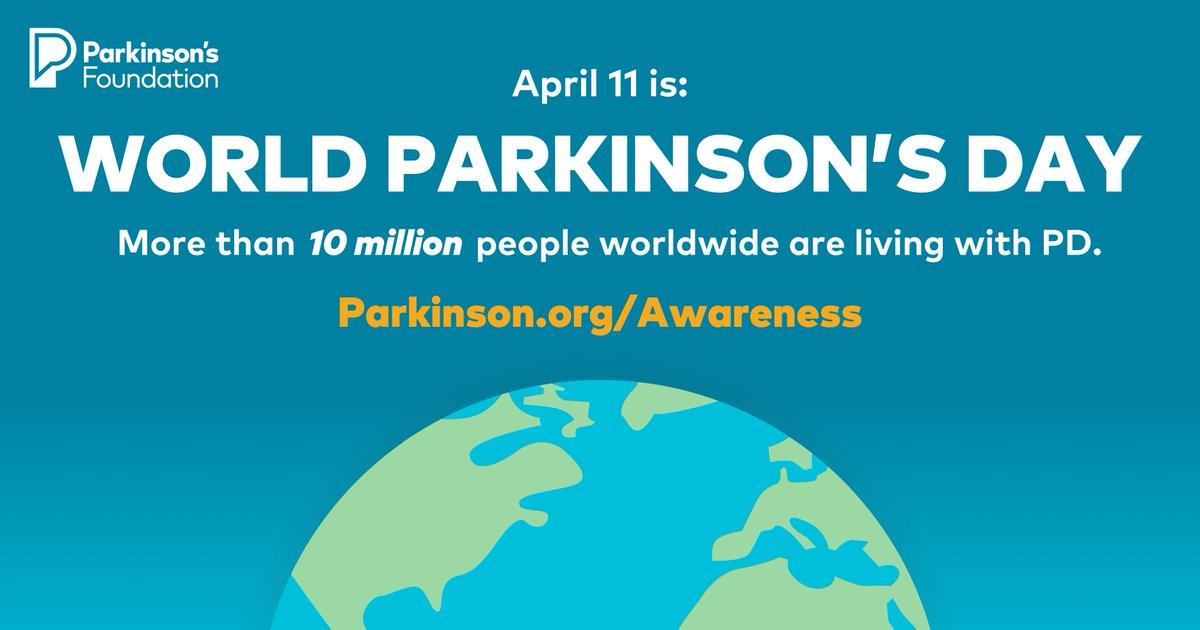 Parkinson's Foundation

April 11 is:

WORLD PARKINSON'S DAY

More than 10 million people worldwide are living with PD.

Parkinson.org/Awareness